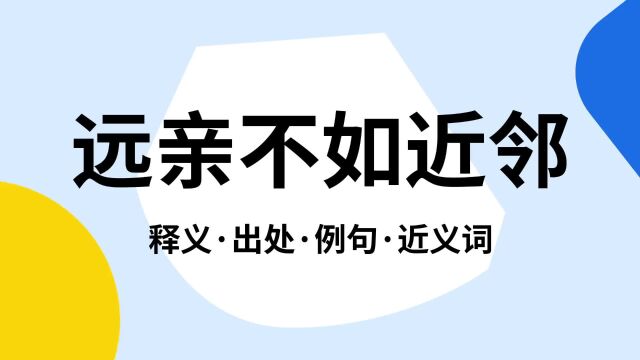 远亲不如近邻

释义·出处·例句·近义词